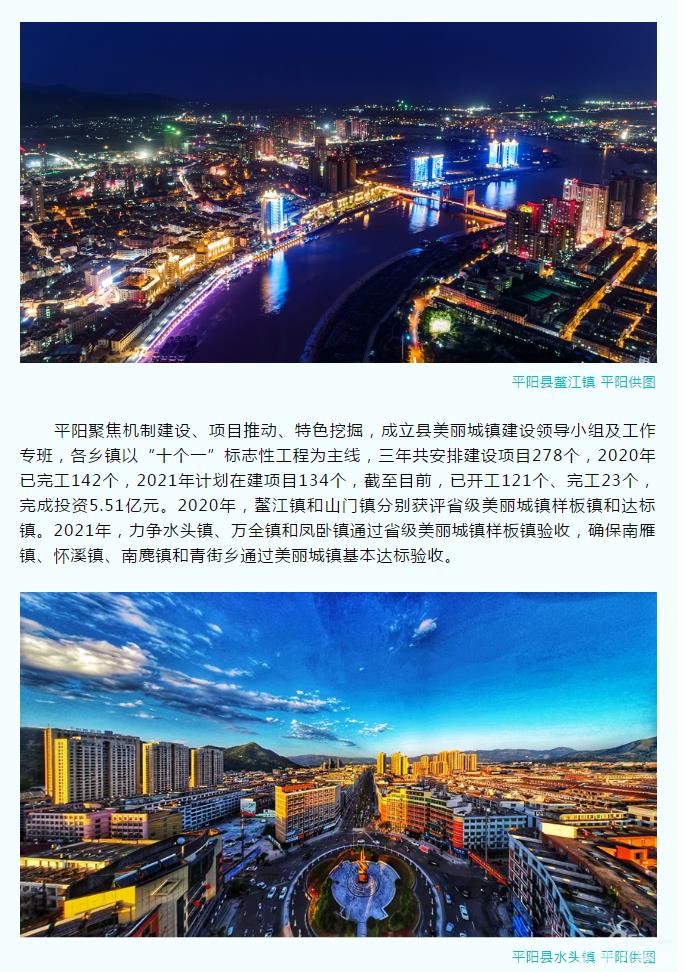 平阳县鳌江镇 平阳供图

平阳聚焦机制建设、项目推动、特色挖掘，成立县美丽城镇建设领导小组及工作专班，各乡镇以“十个一”标志性工程为主线，三年共安排建设项目278个，2020年已完工142个，2021年计划在建项目134个，截至目前，已开工121个、完工23个，完成投资5.51亿元。2020年，鳌江镇和山门镇分别获评省级美丽城镇样板镇和达标镇。2021年，力争水头镇、万全镇和凤卧镇通过省级美丽城镇样板镇验收，确保南雁镇、怀溪镇、南麂镇和青街乡通过美丽城镇基本达标验收。

平阳县水头镇 平阳供图